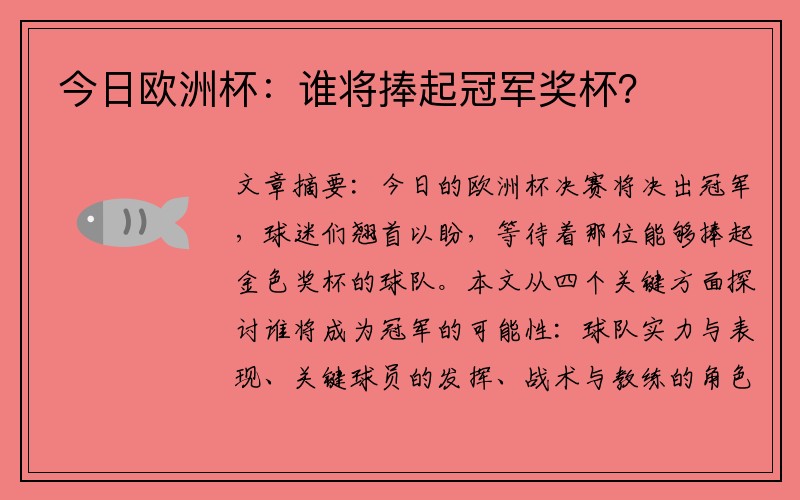 今日欧洲杯：谁将捧起冠军奖杯？

文章摘要：今日的欧洲杯决赛将决出冠军，球迷们翘首以盼，等待着那位能够捧起金色奖杯的球队。本文从四个关键方面探讨谁将成为冠军的可能性：球队实力与表现、关键球员的发挥、战术与教练的角色